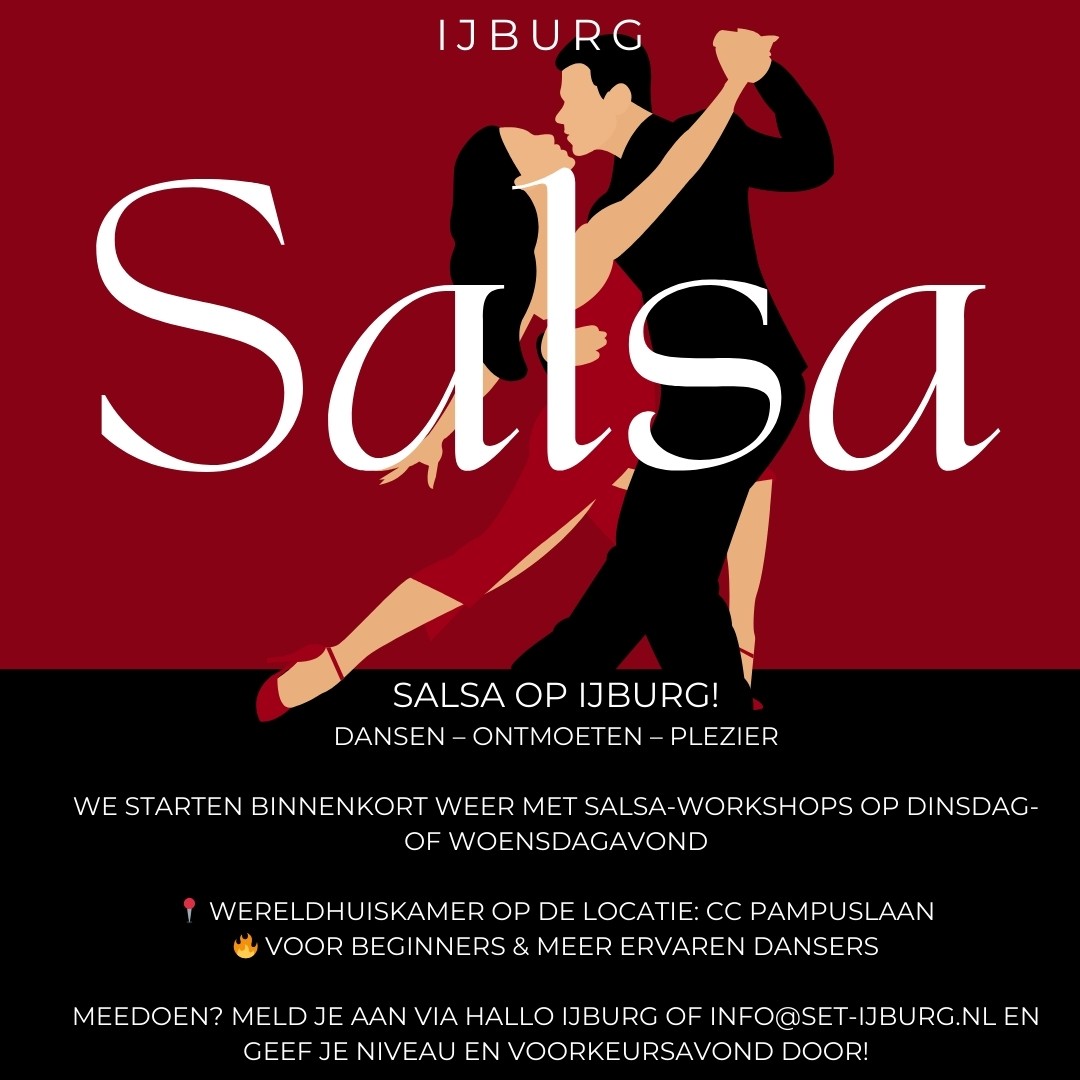 IJBURG

Salsa

SALSA OP IJBURG!
DANSEN – ONTMOETEN – PLEZIER

WE STARTEN BINNENKORT WEER MET SALSA-WORKSHOPS OP DINSDAG- OF WOENSDAGAVOND

📍 WERELDHUISKAMER OP DE LOCATIE: CC PAMPUSLAAN
🔥 VOOR BEGINNERS & MEER ERVAREN DANSERS

MEEDOEN? MELD JE AAN VIA HALLO IJBURG OF INFO@SET-IJBURG.NL EN GEEF JE NIVEAU EN VOORKEURSAVOND DOOR!